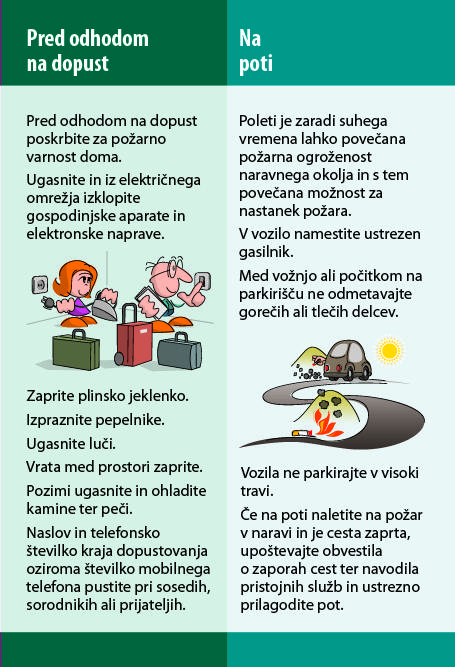 Pred odhodom na dopust

Pred odhodom na dopust poskrbite za požarno varnost doma.

Ugasnite in iz električnega omrežja izklopite gospodinjske aparate in elektronske naprave.

Zaprite plinsko jeklenko.

Izpraznite pepelnike.

Ugasnite luči.

Vrata med prostori zaprite.

Pozimi ugasnite in ohladite kamine ter peči.

Naslov in telefonsko številko kraja dopustovanja oziroma številko mobilnega telefona pustite pri sosedih, sorodnikih ali prijateljih.

Na poti

Poleti je zaradi suhega vremena lahko povečana požarna ogroženost naravnega okolja in s tem povečana možnost za nastanek požara.

V vozilo namestite ustrezen gasilnik.

Med vožnjo ali počitkom na parkirišču ne odmetavajte gorečih ali tlečih delcev.

Vozila ne parkirajte v visoki travi.

Če na poti naletite na požar v naravi in je cesta zaprta, upoštevajte obvestila o zaporah cest ter navodila pristojnih služb in ustrezno prilagodite pot.